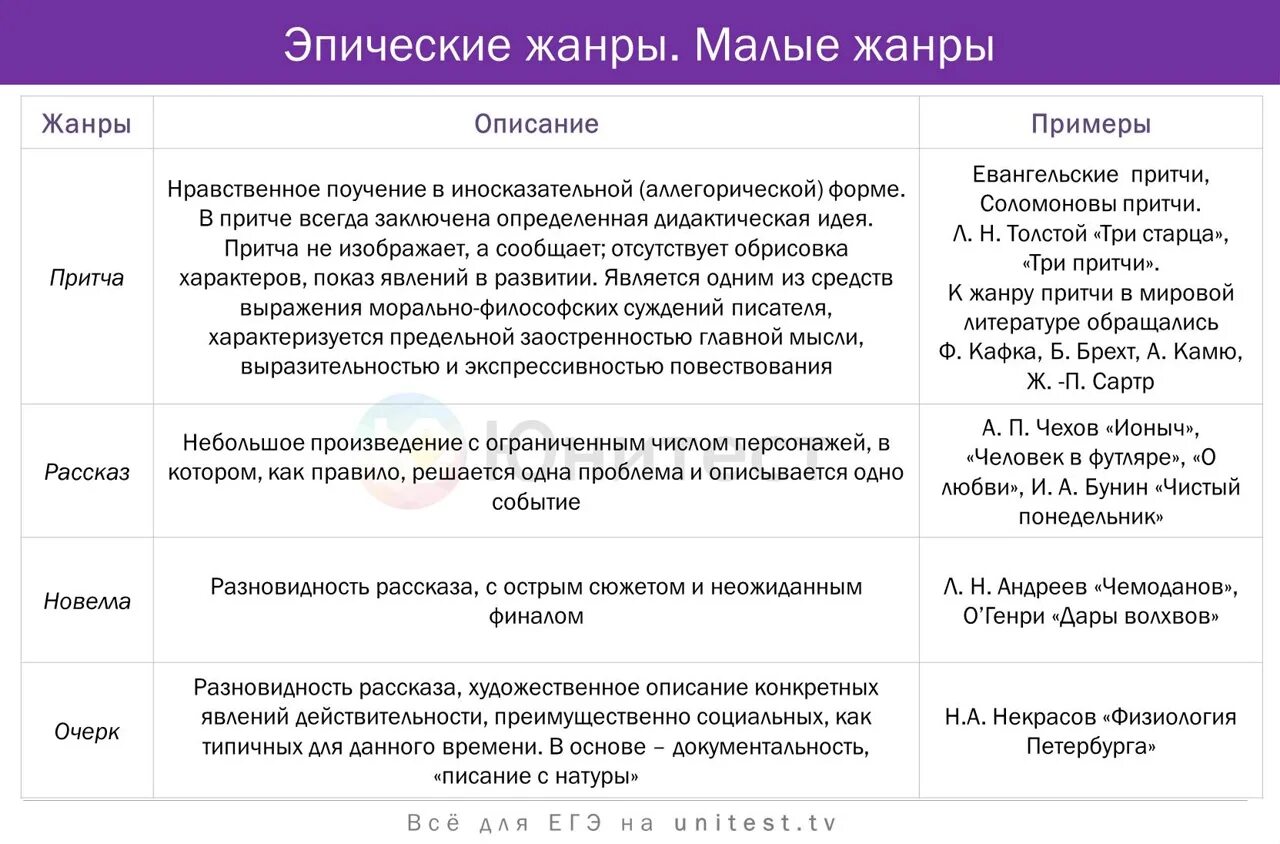 Эпические жанры. Малые жанры

| Жанры | Описание | Примеры |
|---|---|---|
| Притча | Нравственное поучение в иносказательной (аллегорической) форме. В притче всегда заключена определенная дидактическая идея. Притча не изображает, а сообщает; отсутствует обрисовка характеров, показ явлений в развитии. Является одним из средств выражения морально-философских суждений писателя, характеризуется предельной заостренностью главной мысли, выразительностью и экспрессивностью повествования | Евангельские притчи, Соломоновы притчи. Л. Н. Толстой «Три старца», «Три притчи». К жанру притчи в мировой литературе обращались Ф. Кафка, Б. Брехт, А. Камю, Ж. -П. Сартр |
| Рассказ | Небольшое произведение с ограниченным числом персонажей, в котором, как правило, решается одна проблема и описывается одно событие | А. П. Чехов «Ионыч», «Человек в футляре», «О любви», И. А. Бунин «Чистый понедельник» |
| Новелла | Разновидность рассказа, с острым сюжетом и неожиданным финалом | Л. Н. Андреев «Чемоданов», О'Генри «Дары волхвов» |
| Очерк | Разновидность рассказа, художественное описание конкретных явлений действительности, преимущественно социальных, как типичных для данного времени. В основе – документальность, «писание с натуры» | Н.А. Некрасов «Физиология Петербурга» |

Юнитест

Всё для ЕГЭ на unitest.tv